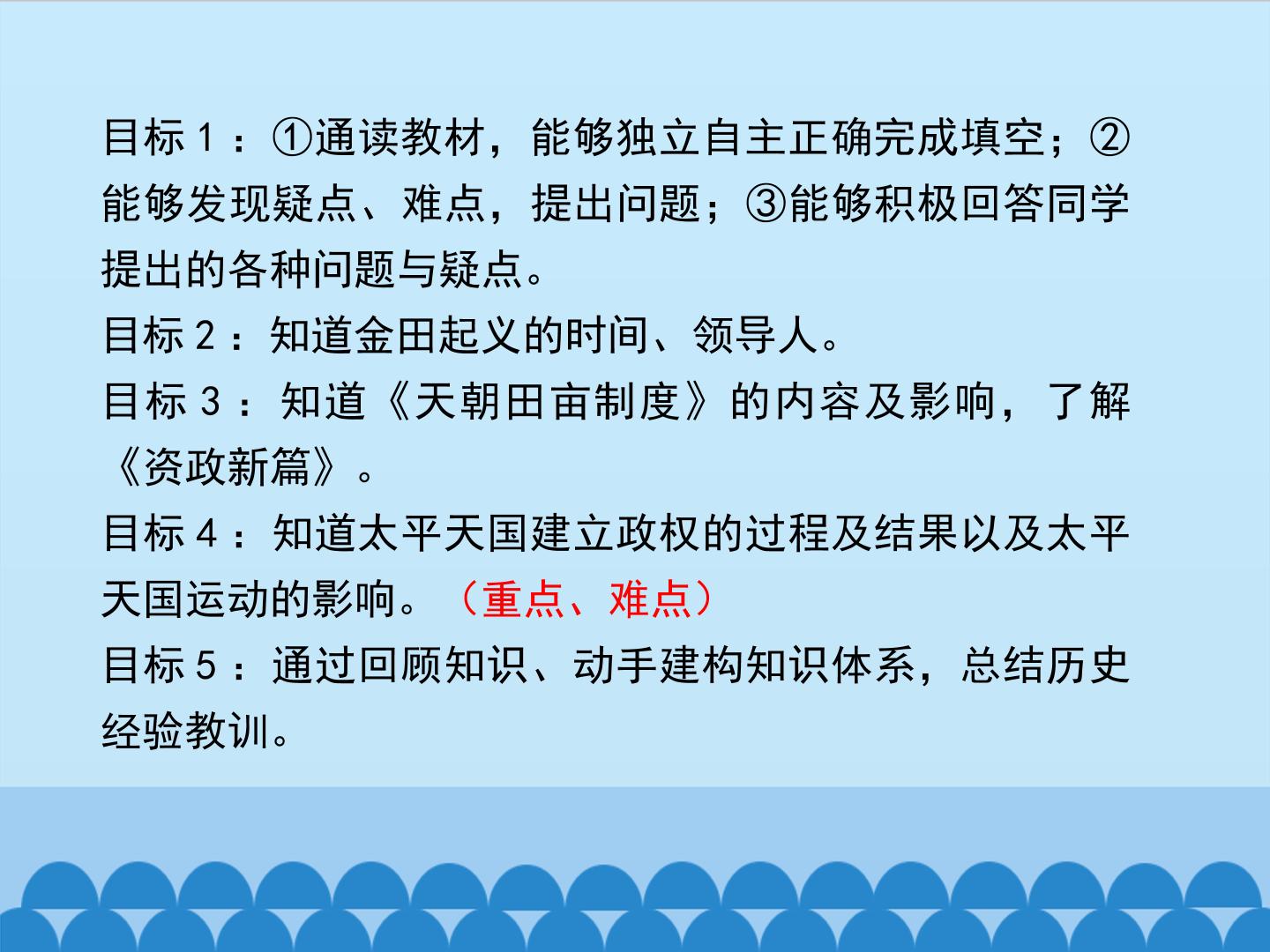 目标1：①通读教材，能够独立自主正确完成填空；②能够发现疑点、难点，提出问题；③能够积极回答同学提出的各种问题与疑点。

目标2：知道金田起义的时间、领导人。

目标3：知道《天朝田亩制度》的内容及影响，了解《资政新篇》。

目标4：知道太平天国建立政权的过程及结果以及太平天国运动的影响。（重点、难点）

目标5：通过回顾知识、动手建构知识体系，总结历史经验教训。